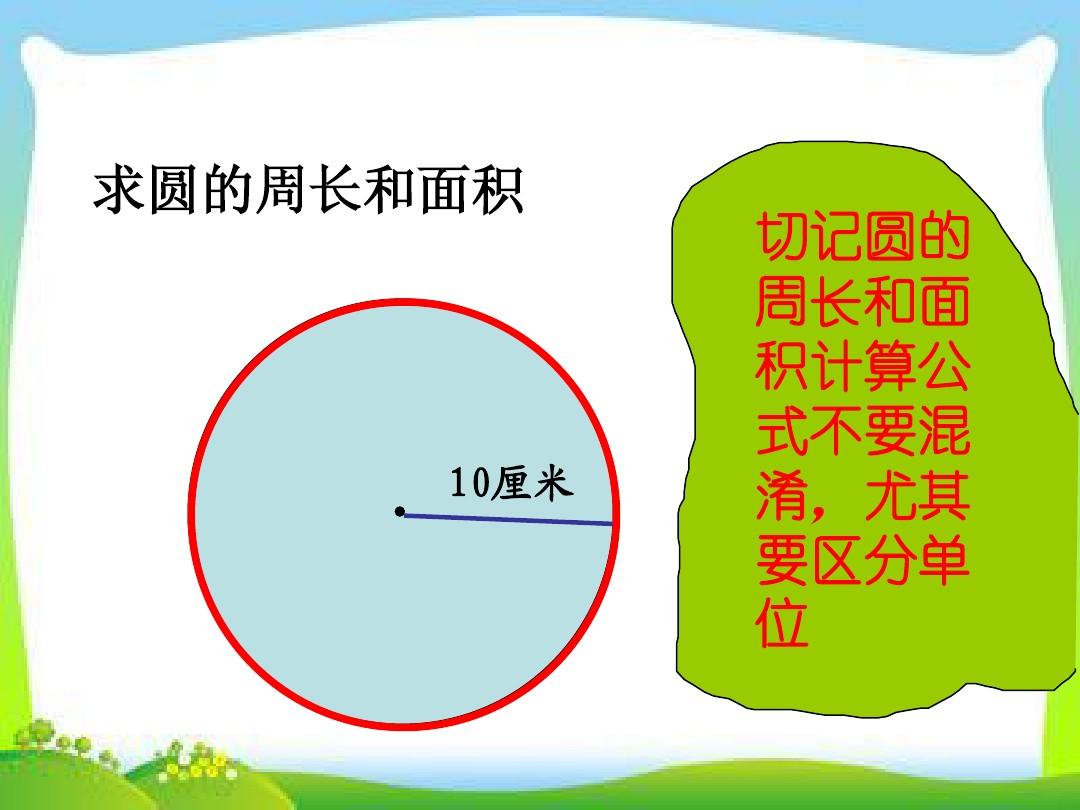 求圆的周长和面积

10厘米

切记圆的周长和面积计算公式不要混淆，尤其要区分单位